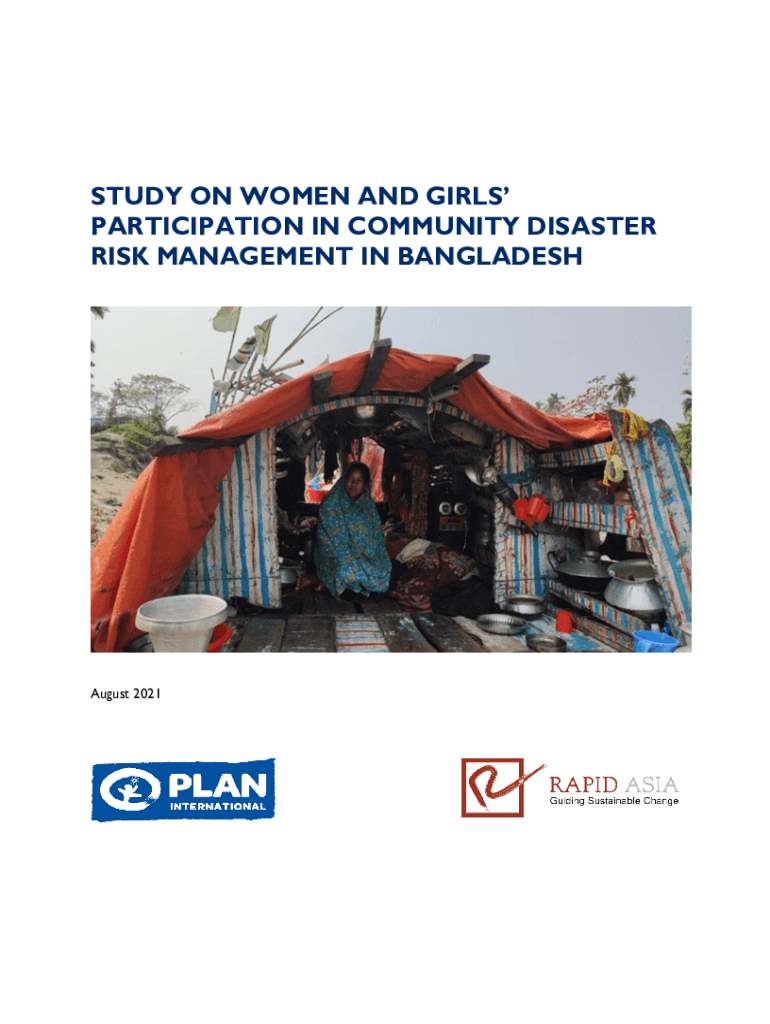 STUDY ON WOMEN AND GIRLS' PARTICIPATION IN COMMUNITY DISASTER RISK MANAGEMENT IN BANGLADESH

August 2021

PLAN INTERNATIONAL

RAPID ASIA
Guiding Sustainable Change